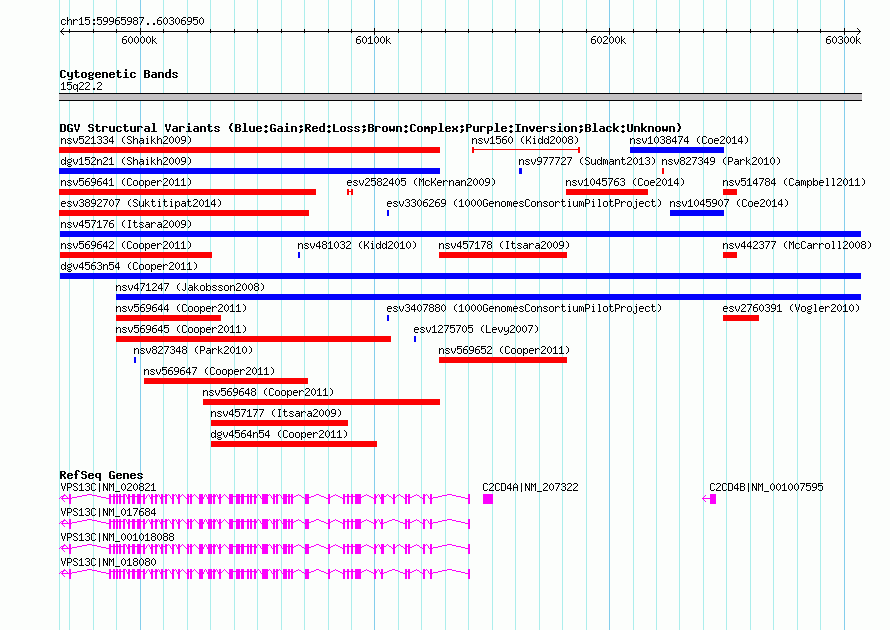 chr15:59965987..60306950

60000k 60100k 60200k 60300k

Cytogenetic Bands
15q22.2

DGV Structural Variants (Blue:Gain;Red:Loss;Brown:Complex;Purple:Inversion;Black:Unknown)

nsv521334 (Shaikh2009)
nsv1560 (Kidd2008)
nsv1038474 (Coe2014)
dgv152n21 (Shaikh2009)
nsv977727 (Sudmant2013)
nsv827349 (Park2010)
nsv569641 (Cooper2011)
esv2582405 (McKernan2009)
nsv1045763 (Coe2014)
nsv514784 (Campbell2011)
esv3892707 (Suktitipat2014)
esv3306269 (1000GenomesConsortiumPilotProject)
nsv1045907 (Coe2014)
nsv457176 (Itsara2009)
nsv569642 (Cooper2011)
nsv481032 (Kidd2010)
nsv457178 (Itsara2009)
nsv442377 (McCarroll2008)
dgv4563n54 (Cooper2011)
nsv471247 (Jakobsson2008)
nsv569644 (Cooper2011)
esv3407880 (1000GenomesConsortiumPilotProject)
esv2760391 (Vogler2010)
nsv569645 (Cooper2011)
esv1275705 (Levy2007)
nsv827348 (Park2010)
nsv569652 (Cooper2011)
nsv569647 (Cooper2011)
nsv569648 (Cooper2011)
nsv457177 (Itsara2009)
dgv4564n54 (Cooper2011)

RefSeq Genes
VPS13C|NM_020821
C2CD4A|NM_207322
C2CD4B|NM_001007595
VPS13C|NM_017684
VPS13C|NM_001018088
VPS13C|NM_018080